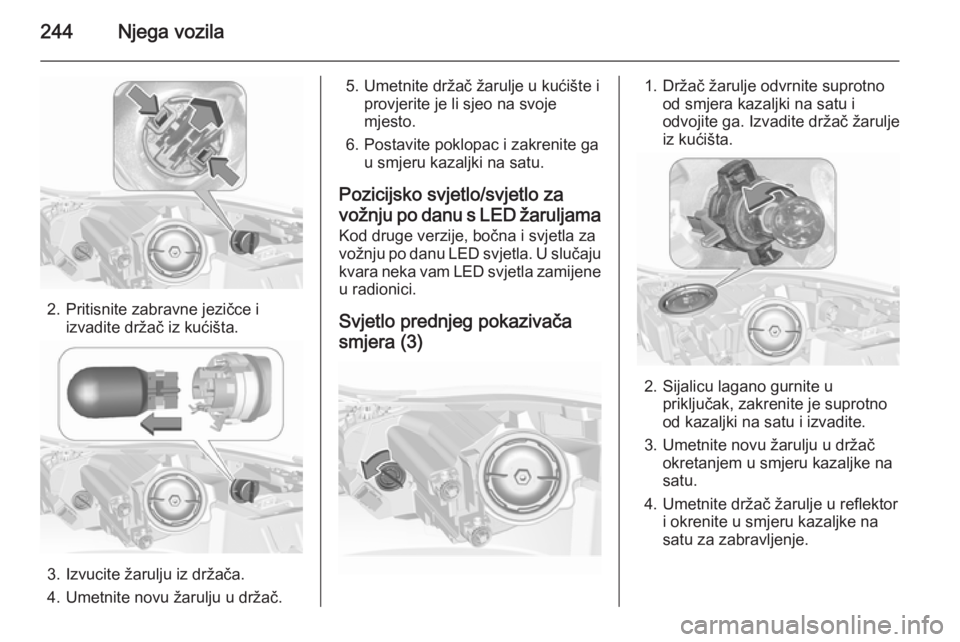 244 Njega vozila

2. Pritisnite zabravne jezičce i izvadite držač iz kućišta.

3. Izvucite žarulju iz držača.

4. Umetnite novu žarulju u držač.

5. Umetnite držač žarulje u kućište i provjerite je li sjeo na svoje mjesto.

6. Postavite poklopac i zakrenite ga u smjeru kazaljki na satu.

Pozicijsko svjetlo/svjetlo za vožnju po danu s LED žaruljama
Kod druge verzije, bočna i svjetla za vožnju po danu LED svjetla. U slučaju kvara neka vam LED svjetla zamijene u radionici.

Svjetlo prednjeg pokazivača smjera (3)

1. Držač žarulje odvrnite suprotno od smjera kazaljki na satu i odvojite ga. Izvadite držač žarulje iz kućišta.

2. Sijalicu lagano gurnite u priključak, zakrenite je suprotno od kazaljki na satu i izvadite.

3. Umetnite novu žarulju u držač okretanjem u smjeru kazaljke na satu.

4. Umetnite držač žarulje u reflektor i okrenite u smjeru kazaljke na satu za zabravljenje.

carmanualsonline.info